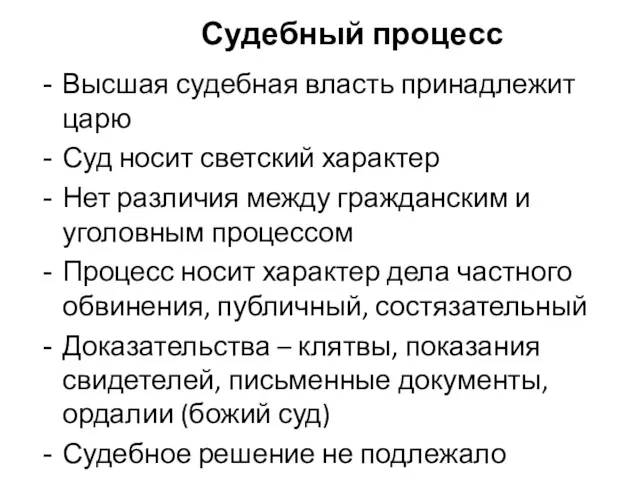 Судебный процесс

- Высшая судебная власть принадлежит царю
- Суд носит светский характер
- Нет различия между гражданским и уголовным процессом
- Процесс носит характер дела частного обвинения, публичный, состязательный
- Доказательства – клятвы, показания свидетелей, письменные документы, ордалии (божий суд)
- Судебное решение не подлежало